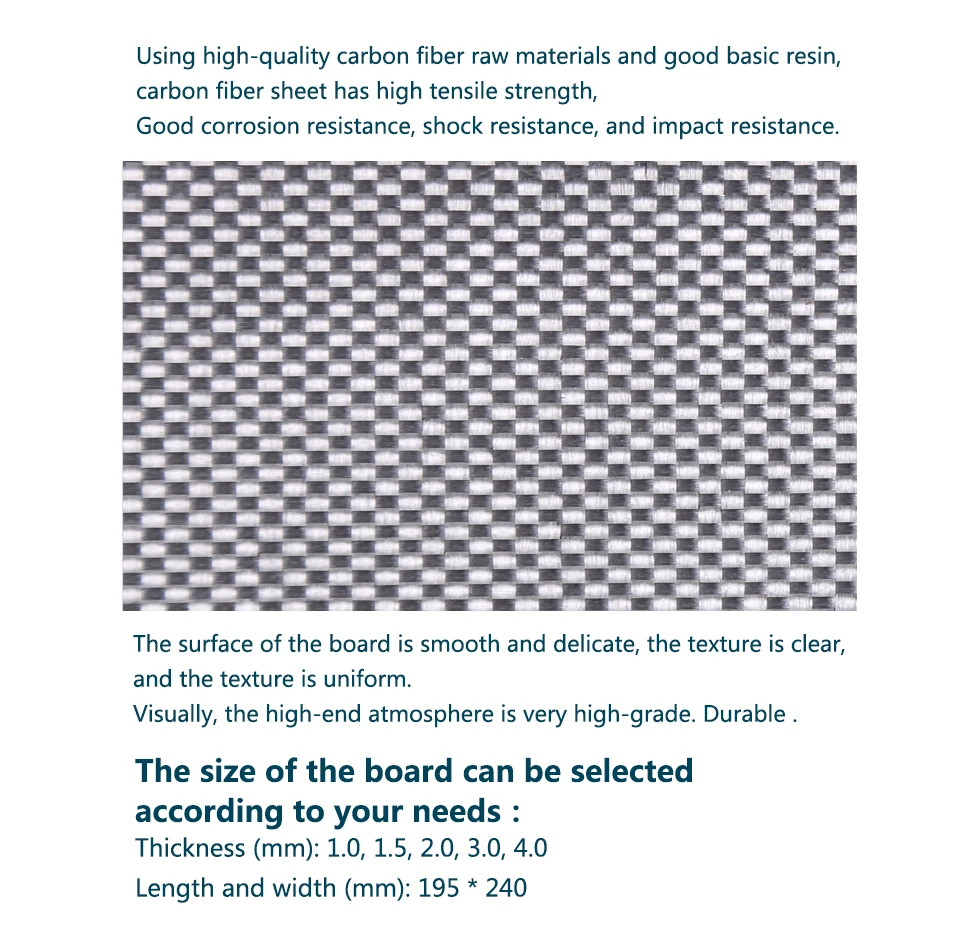 Using high-quality carbon fiber raw materials and good basic resin, carbon fiber sheet has high tensile strength,
Good corrosion resistance, shock resistance, and impact resistance.

The surface of the board is smooth and delicate, the texture is clear, and the texture is uniform.
Visually, the high-end atmosphere is very high-grade. Durable .

The size of the board can be selected according to your needs :
Thickness (mm): 1.0, 1.5, 2.0, 3.0, 4.0
Length and width (mm): 195 * 240